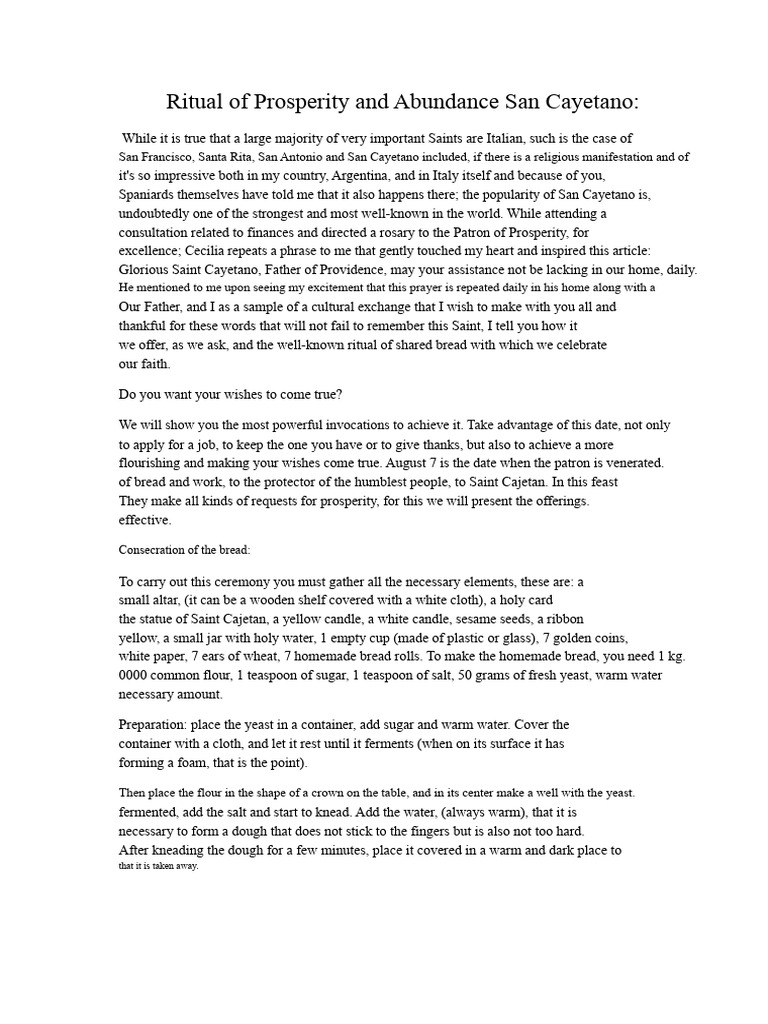 Ritual of Prosperity and Abundance San Cayetano:

While it is true that a large majority of very important Saints are Italian, such is the case of San Francisco, Santa Rita, San Antonio and San Cayetano included, if there is a religious manifestation and of it's so impressive both in my country, Argentina, and in Italy itself and because of you, Spaniards themselves have told me that it also happens there; the popularity of San Cayetano is, undoubtedly one of the strongest and most well-known in the world. While attending a consultation related to finances and directed a rosary to the Patron of Prosperity, for excellence; Cecilia repeats a phrase to me that gently touched my heart and inspired this article: Glorious Saint Cayetano, Father of Providence, may your assistance not be lacking in our home, daily. He mentioned to me upon seeing my excitement that this prayer is repeated daily in his home along with a Our Father, and I as a sample of a cultural exchange that I wish to make with you all and thankful for these words that will not fail to remember this Saint, I tell you how it we offer, as we ask, and the well-known ritual of shared bread with which we celebrate our faith.

Do you want your wishes to come true?

We will show you the most powerful invocations to achieve it. Take advantage of this date, not only to apply for a job, to keep the one you have or to give thanks, but also to achieve a more flourishing and making your wishes come true. August 7 is the date when the patron is venerated. of bread and work, to the protector of the humblest people, to Saint Cajetan. In this feast They make all kinds of requests for prosperity, for this we will present the offerings. effective.

Consecration of the bread:

To carry out this ceremony you must gather all the necessary elements, these are: a small altar, (it can be a wooden shelf covered with a white cloth), a holy card the statue of Saint Cajetan, a yellow candle, a white candle, sesame seeds, a ribbon yellow, a small jar with holy water, 1 empty cup (made of plastic or glass), 7 golden coins, white paper, 7 ears of wheat, 7 homemade bread rolls. To make the homemade bread, you need 1 kg. 0000 common flour, 1 teaspoon of sugar, 1 teaspoon of salt, 50 grams of fresh yeast, warm water necessary amount.

Preparation: place the yeast in a container, add sugar and warm water. Cover the container with a cloth, and let it rest until it ferments (when on its surface it has forming a foam, that is the point).

Then place the flour in the shape of a crown on the table, and in its center make a well with the yeast. fermented, add the salt and start to knead. Add the water, (always warm), that it is necessary to form a dough that does not stick to the fingers but is also not too hard. After kneading the dough for a few minutes, place it covered in a warm and dark place to that it is taken away.